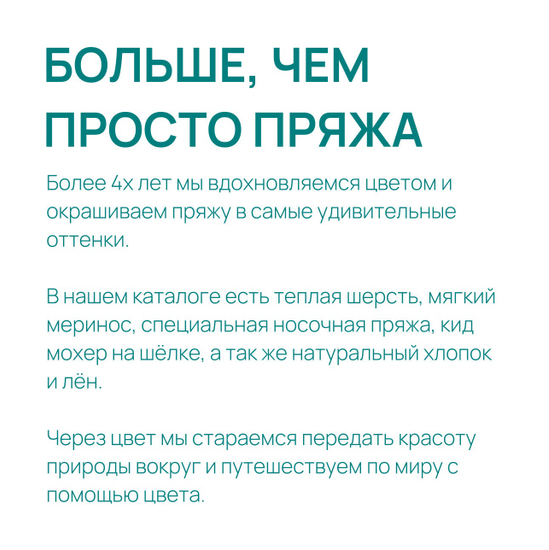 БОЛЬШЕ, ЧЕМ ПРОСТО ПРЯЖА

Более 4х лет мы вдохновляемся цветом и окрашиваем пряжу в самые удивительные оттенки.

В нашем каталоге есть теплая шерсть, мягкий меринос, специальная носочная пряжа, кид мохер на шёлке, а так же натуральный хлопок и лён.

Через цвет мы стараемся передать красоту природы вокруг и путешествуем по миру с помощью цвета.